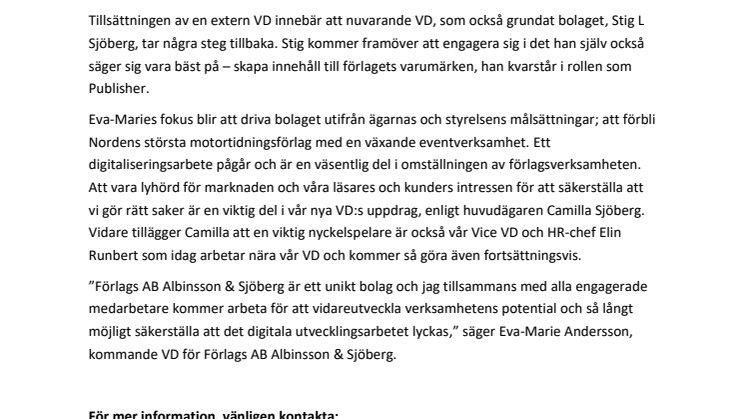 Tillsättningen av en extern VD innebär att nuvarande VD, som också grundat bolaget, Stig L Sjöberg, tar några steg tillbaka. Stig kommer framöver att engagera sig i det han själv också säger sig vara bäst på – skapa innehåll till förlagets varumärken, han kvarstår i rollen som Publisher.

Eva-Maries fokus blir att driva bolaget utifrån ägarnas och styrelsens målsättningar; att förbli Nordens största motortidningsförlag med en växande eventverksamhet. Ett digitaliseringsarbete pågår och är en väsentlig del i omställningen av förlagsverksamheten. Att vara lyhörd för marknaden och våra läsares och kunders intressen för att säkerställa att vi gör rätt saker är en viktig del i vår nya VD:s uppdrag, enligt huvudägaren Camilla Sjöberg. Vidare tillägger Camilla att en viktig nyckelspelare är också vår Vice VD och HR-chef Elin Runbert som idag arbetar nära vår VD och kommer så göra även fortsättningsvis.

”Förlags AB Albinsson & Sjöberg är ett unikt bolag och jag tillsammans med alla engagerade medarbetare kommer arbeta för att vidareutveckla verksamhetens potential och så långt möjligt säkerställa att det digitala utvecklingsarbetet lyckas,” säger Eva-Marie Andersson, kommande VD för Förlags AB Albinsson & Sjöberg.

För mer information, vänligen kontakta: